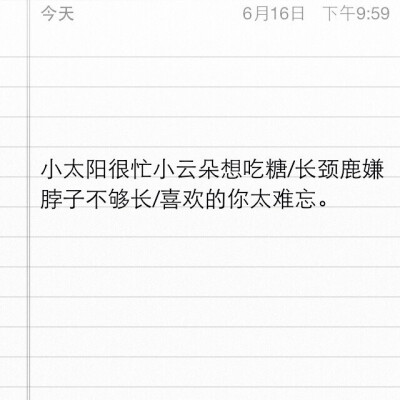 今天 6月16日 下午9:59

小太阳很忙小云朵想吃糖/长颈鹿嫌脖子不够长/喜欢的你太难忘。